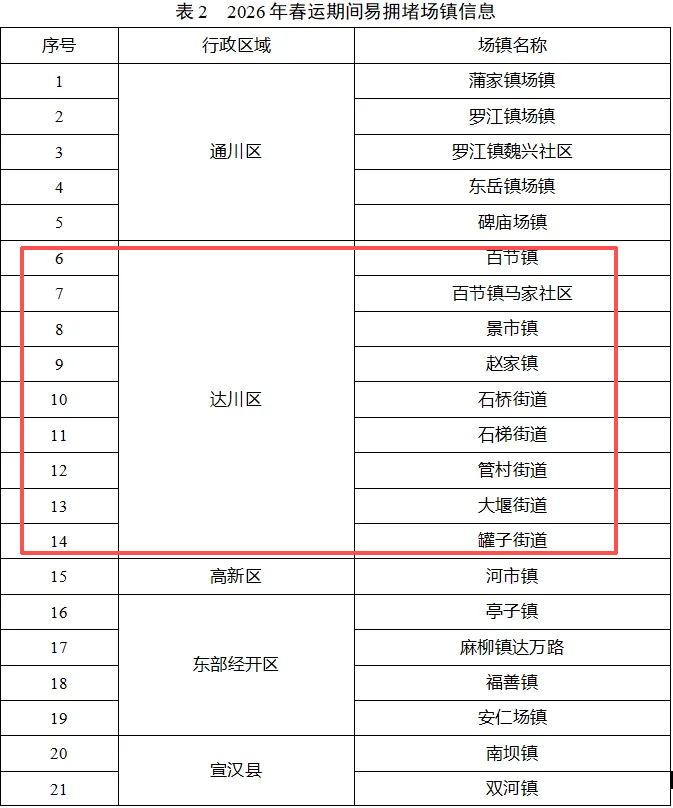 表2 2026年春运期间易拥堵场镇信息

| 序号 | 行政区域 | 场镇名称 |
|---|---|---|
| 1 | 通川区 | 蒲家镇场镇 |
| 2 | | 罗江镇场镇 |
| 3 | | 罗江镇魏兴社区 |
| 4 | | 东岳镇场镇 |
| 5 | | 碑庙场镇 |
| 6 | 达川区 | 百节镇 |
| 7 | | 百节镇马家社区 |
| 8 | | 景市镇 |
| 9 | | 赵家镇 |
| 10 | | 石桥街道 |
| 11 | | 石梯街道 |
| 12 | | 管村街道 |
| 13 | | 大堰街道 |
| 14 | | 罐子街道 |
| 15 | 高新区 | 河市镇 |
| 16 | 东部经开区 | 亭子镇 |
| 17 | | 麻柳镇达万路 |
| 18 | | 福善镇 |
| 19 | | 安仁场镇 |
| 20 | 宣汉县 | 南坝镇 |
| 21 | | 双河镇 |